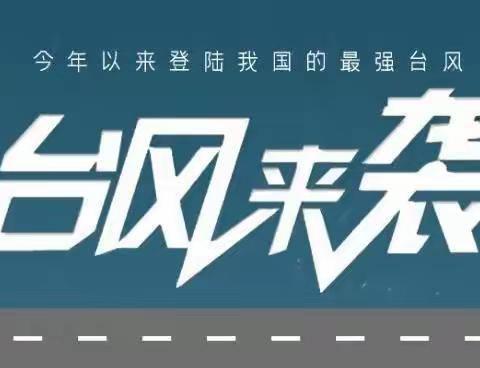 今年以来登陆我国的最强台风

台风来袭